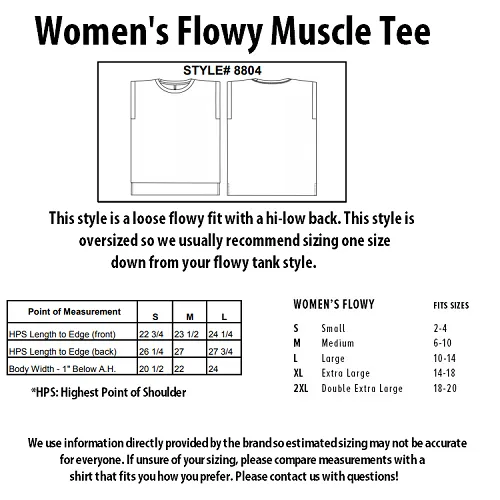 Women's Flowy Muscle Tee

STYLE# 8804

This style is a loose flowy fit with a hi-low back. This style is oversized so we usually recommend sizing one size down from your flowy tank style.

| Point of Measurement | S | M | L |
|---|---|---|---|
| HPS Length to Edge (front) | 22 3/4 | 23 1/2 | 24 1/4 |
| HPS Length to Edge (back) | 26 1/4 | 27 | 27 3/4 |
| Body Width - 1" Below A.H. | 20 1/2 | 22 | 24 |

*HPS: Highest Point of Shoulder

| WOMEN'S FLOWY | | FITS SIZES |
|---|---|---|
| S | Small | 2-4 |
| M | Medium | 6-10 |
| L | Large | 10-14 |
| XL | Extra Large | 14-18 |
| 2XL | Double Extra Large | 18-20 |

We use information directly provided by the brand so estimated sizing may not be accurate for everyone. If unsure of your sizing, please compare measurements with a shirt that fits you how you prefer. Please contact us with questions!